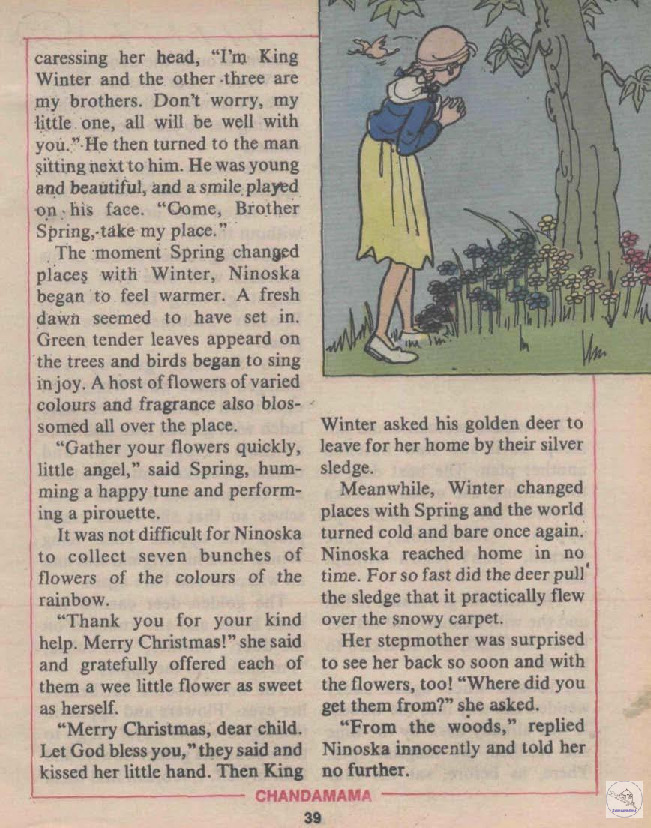 caressing her head, "I'm King Winter and the other three are my brothers. Don't worry, my little one, all will be well with you." He then turned to the man sitting next to him. He was young and beautiful, and a smile played on his face. "Come, Brother Spring, take my place."

The moment Spring changed places with Winter, Ninoska began to feel warmer. A fresh dawn seemed to have set in. Green tender leaves appeard on the trees and birds began to sing in joy. A host of flowers of varied colours and fragrance also blossomed all over the place.

"Gather your flowers quickly, little angel," said Spring, humming a happy tune and performing a pirouette.

It was not difficult for Ninoska to collect seven bunches of flowers of the colours of the rainbow.

"Thank you for your kind help. Merry Christmas!" she said and gratefully offered each of them a wee little flower as sweet as herself.

"Merry Christmas, dear child. Let God bless you," they said and kissed her little hand. Then King Winter asked his golden deer to leave for her home by their silver sledge.

Meanwhile, Winter changed places with Spring and the world turned cold and bare once again. Ninoska reached home in no time. For so fast did the deer pull the sledge that it practically flew over the snowy carpet.

Her stepmother was surprised to see her back so soon and with the flowers, too! "Where did you get them from?" she asked.

"From the woods," replied Ninoska innocently and told her no further.

CHANDAMAMA

39